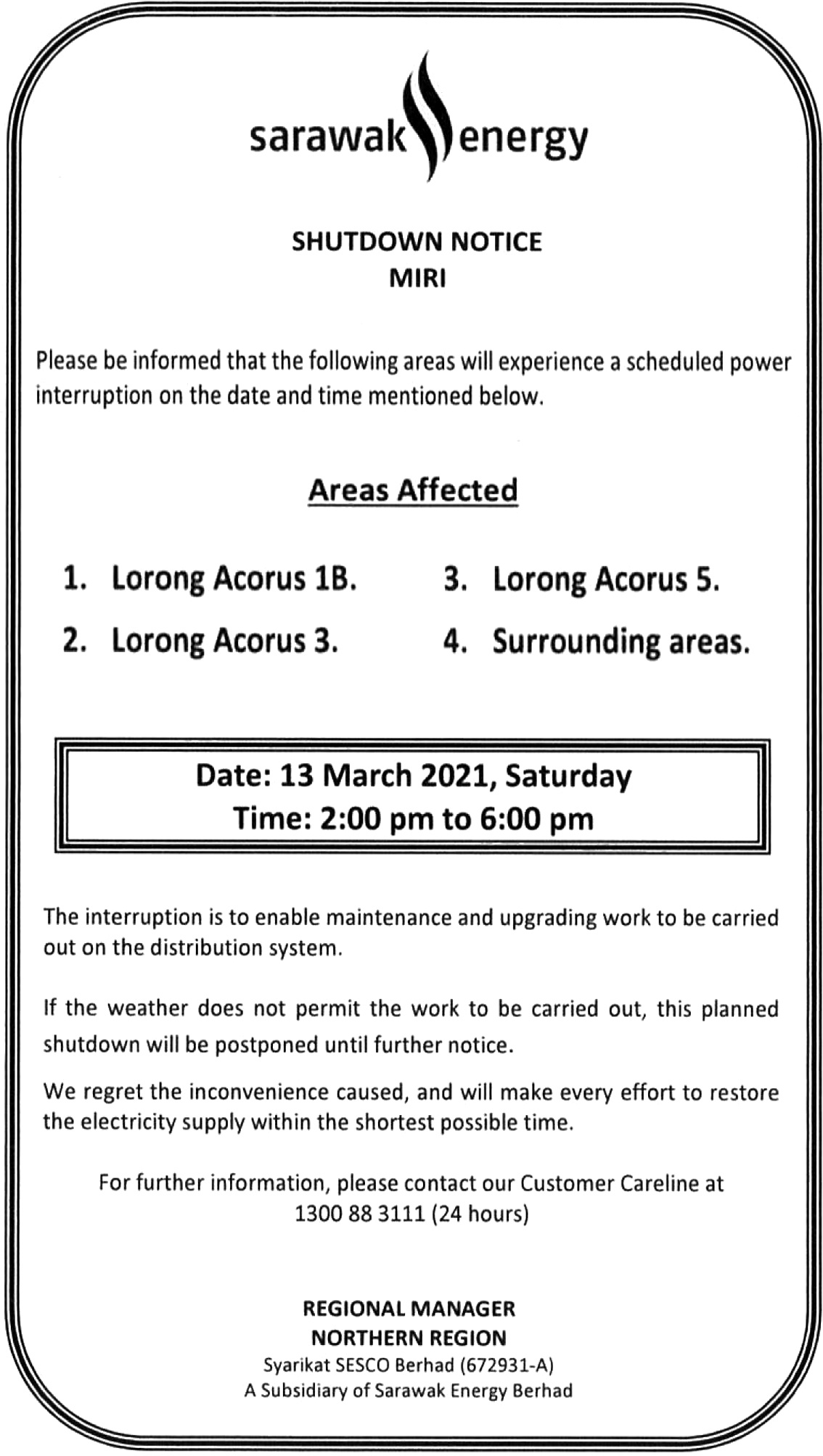 sarawak energy

SHUTDOWN NOTICE
MIRI

Please be informed that the following areas will experience a scheduled power interruption on the date and time mentioned below.

Areas Affected

1. Lorong Acorus 1B.
2. Lorong Acorus 3.
3. Lorong Acorus 5.
4. Surrounding areas.

Date: 13 March 2021, Saturday
Time: 2:00 pm to 6:00 pm

The interruption is to enable maintenance and upgrading work to be carried out on the distribution system.

If the weather does not permit the work to be carried out, this planned shutdown will be postponed until further notice.

We regret the inconvenience caused, and will make every effort to restore the electricity supply within the shortest possible time.

For further information, please contact our Customer Careline at 1300 88 3111 (24 hours)

REGIONAL MANAGER
NORTHERN REGION
Syarikat SESCO Berhad (672931-A)
A Subsidiary of Sarawak Energy Berhad